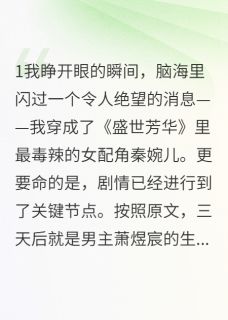 1我睁开眼的瞬间，脑海里闪过一个令人绝望的消息——我穿成了《盛世芳华》里最毒辣的女配角秦婉儿。更要命的是，剧情已经进行到了关键节点。按照原文，三天后就是男主萧煜宸的生...